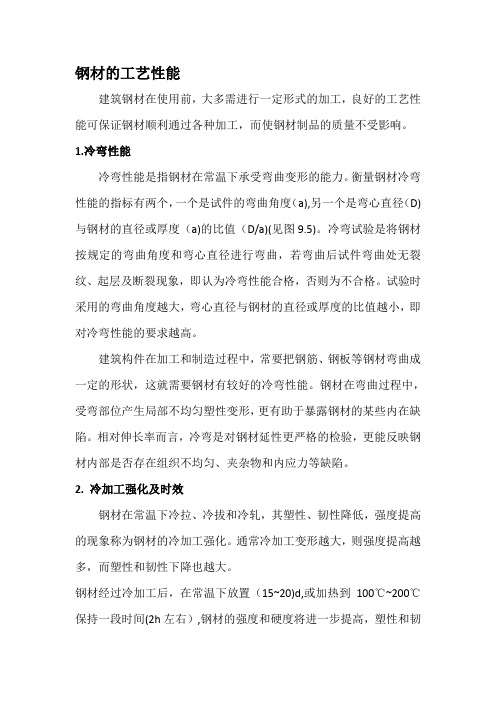 钢材的工艺性能

建筑钢材在使用前，大多需进行一定形式的加工，良好的工艺性能可保证钢材顺利通过各种加工，而使钢材制品的质量不受影响。

1.冷弯性能

冷弯性能是指钢材在常温下承受弯曲变形的能力。衡量钢材冷弯性能的指标有两个，一个是试件的弯曲角度（a),另一个是弯心直径（D)与钢材的直径或厚度（a)的比值（D/a)(见图 9.5)。冷弯试验是将钢材按规定的弯曲角度和弯心直径进行弯曲，若弯曲后试件弯曲处无裂纹、起层及断裂现象，即认为冷弯性能合格，否则为不合格。试验时采用的弯曲角度越大，弯心直径与钢材的直径或厚度的比值越小，即对冷弯性能的要求越高。

建筑构件在加工和制造过程中，常要把钢筋、钢板等钢材弯曲成一定的形状，这就需要钢材有较好的冷弯性能。钢材在弯曲过程中，受弯部位产生局部不均匀塑性变形，更有助于暴露钢材的某些内在缺陷。相对伸长率而言，冷弯是对钢材延性更严格的检验，更能反映钢材内部是否存在组织不均匀、夹杂物和内应力等缺陷。

2. 冷加工强化及时效

钢材在常温下冷拉、冷拔和冷轧，其塑性、韧性降低，强度提高的现象称为钢材的冷加工强化。通常冷加工变形越大，则强度提高越多，而塑性和韧性下降也越大。

钢材经过冷加工后，在常温下放置（15~20)d,或加热到 100℃~200℃保持一段时间(2h 左右）,钢材的强度和硬度将进一步提高，塑性和韧